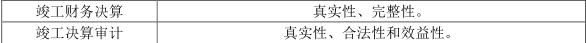 | 竣工财务决算 | 真实性、完整性。 |
|---|---|
| 竣工决算审计 | 真实性、合法性和效益性。 |